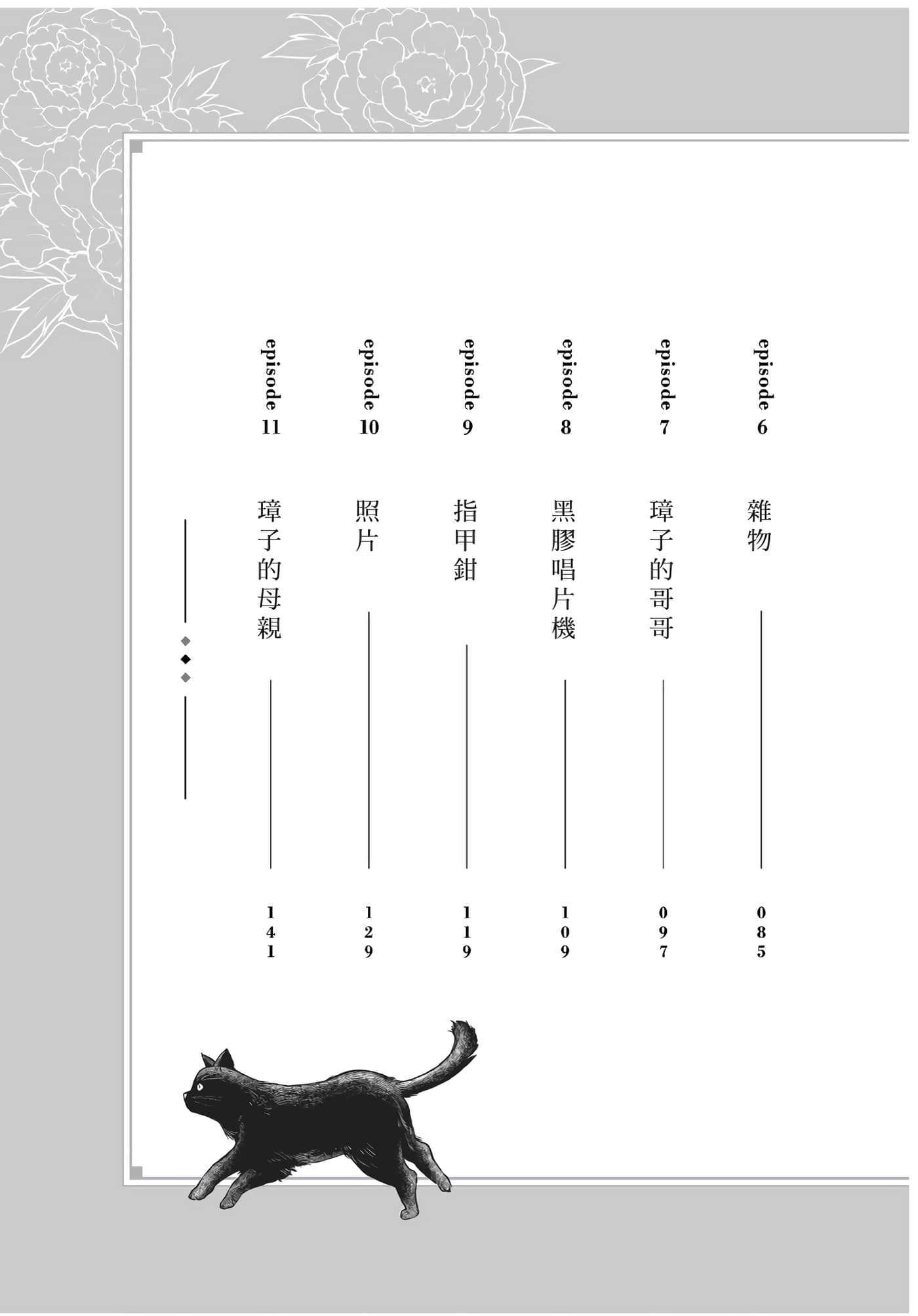 episode 6 雜物 085

episode 7 璋子的哥哥 097

episode 8 黑膠唱片機 109

episode 9 指甲鉗 119

episode 10 照片 129

episode 11 璋子的母親 141